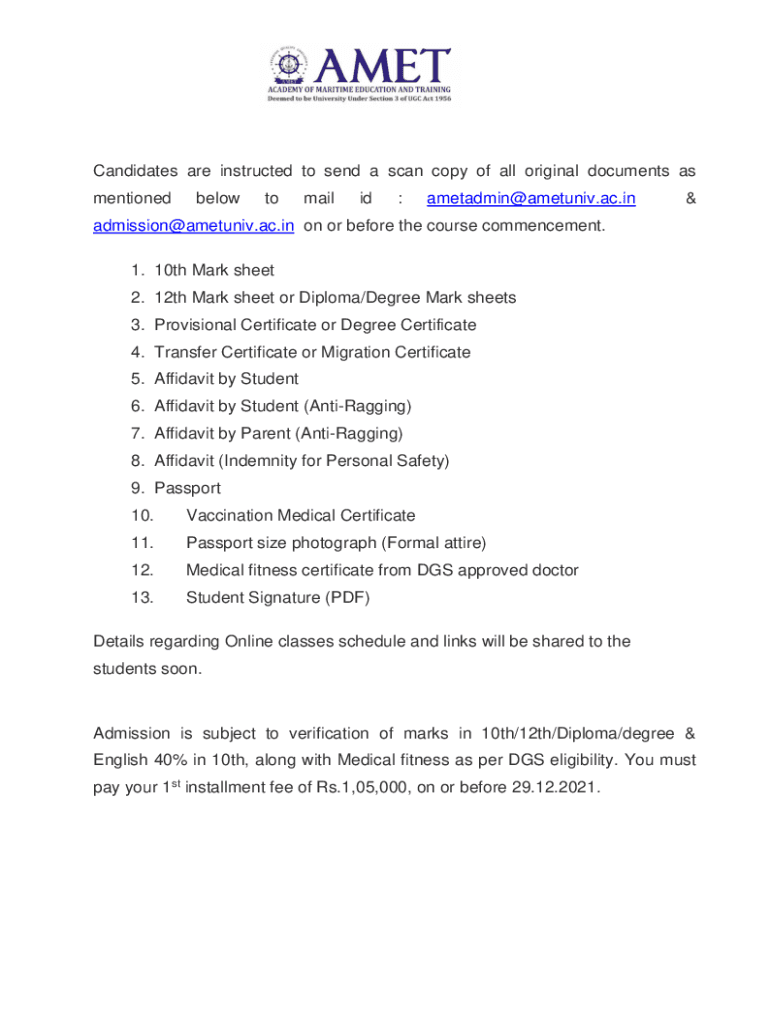 AMET
ACADEMY OF MARITIME EDUCATION AND TRAINING
Deemed to be University Under Section 3 of UGC Act 1956

Candidates are instructed to send a scan copy of all original documents as mentioned below to mail id : ametadmin@ametuniv.ac.in & admission@ametuniv.ac.in on or before the course commencement.

1. 10th Mark sheet
2. 12th Mark sheet or Diploma/Degree Mark sheets
3. Provisional Certificate or Degree Certificate
4. Transfer Certificate or Migration Certificate
5. Affidavit by Student
6. Affidavit by Student (Anti-Ragging)
7. Affidavit by Parent (Anti-Ragging)
8. Affidavit (Indemnity for Personal Safety)
9. Passport
10. Vaccination Medical Certificate
11. Passport size photograph (Formal attire)
12. Medical fitness certificate from DGS approved doctor
13. Student Signature (PDF)

Details regarding Online classes schedule and links will be shared to the students soon.

Admission is subject to verification of marks in 10th/12th/Diploma/degree & English 40% in 10th, along with Medical fitness as per DGS eligibility. You must pay your 1$^{st}$ installment fee of Rs.1,05,000, on or before 29.12.2021.